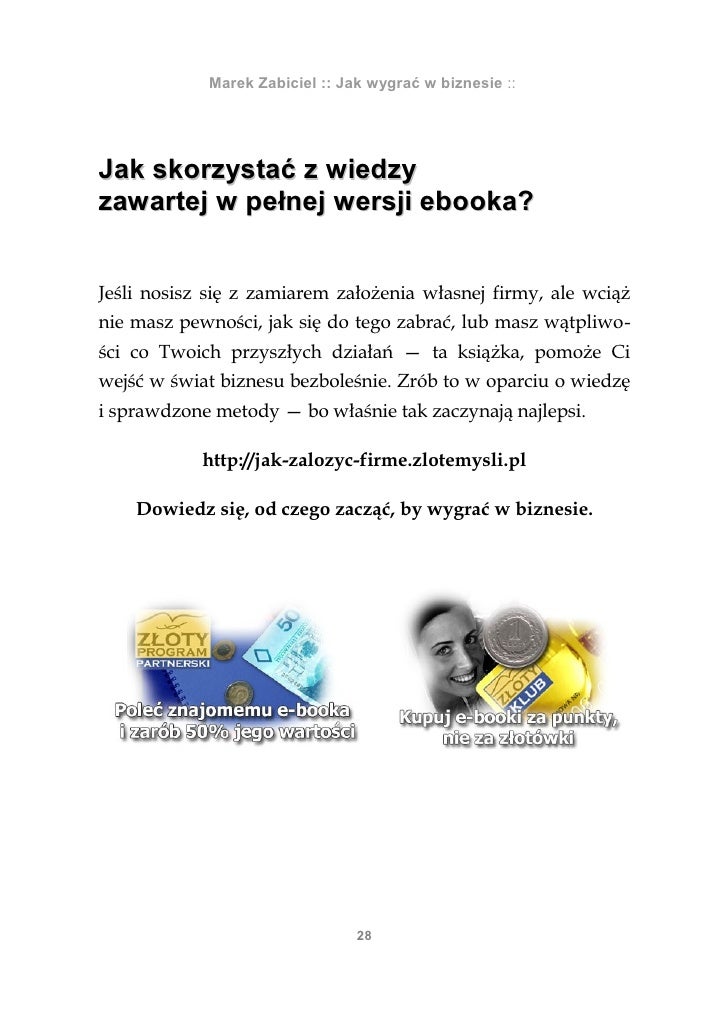 Marek Zabiciel :: Jak wygrać w biznesie ::

Jak skorzystać z wiedzy zawartej w pełnej wersji ebooka?

Jeśli nosisz się z zamiarem założenia własnej firmy, ale wciąż nie masz pewności, jak się do tego zabrać, lub masz wątpliwości co Twoich przyszłych działań — ta książka, pomoże Ci wejść w świat biznesu bezboleśnie. Zrób to w oparciu o wiedzę i sprawdzone metody — bo właśnie tak zaczynają najlepsi.

http://jak-zalozyc-firme.zlotemysli.pl

Dowiedz się, od czego zacząć, by wygrać w biznesie.

ZŁOTY PROGRAM PARTNERSKI

Poleć znajomemu e-booka i zarób 50% jego wartości

ZŁOTY KLUB

Kupuj e-booki za punkty, nie za złotówki

28